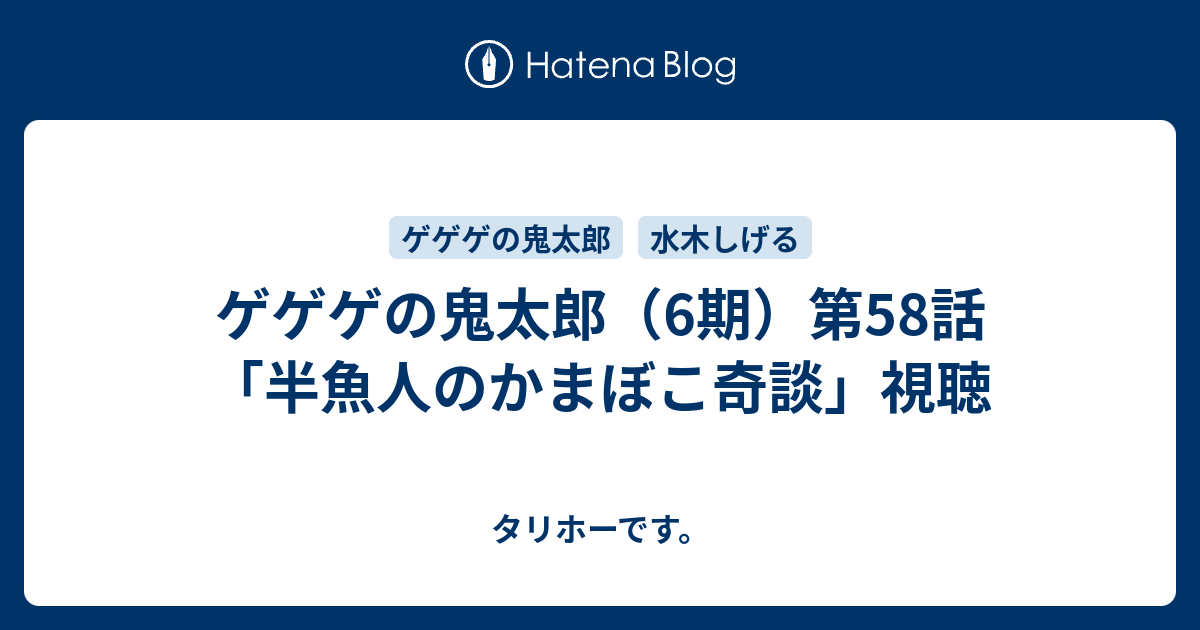 Hatena Blog

ゲゲゲの鬼太郎

水木しげる

ゲゲゲの鬼太郎（6期）第58話「半魚人のかまぼこ奇談」視聴

タリホーです。